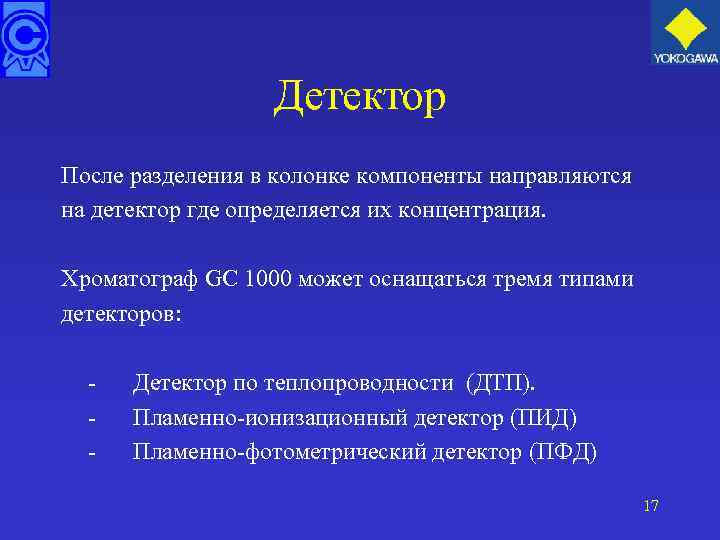 YOKOGAWA

Детектор

После разделения в колонке компоненты направляются на детектор где определяется их концентрация.

Хроматограф GC 1000 может оснащаться тремя типами детекторов:

- Детектор по теплопроводности (ДТП).
- Пламенно-ионизационный детектор (ПИД)
- Пламенно-фотометрический детектор (ПФД)

17